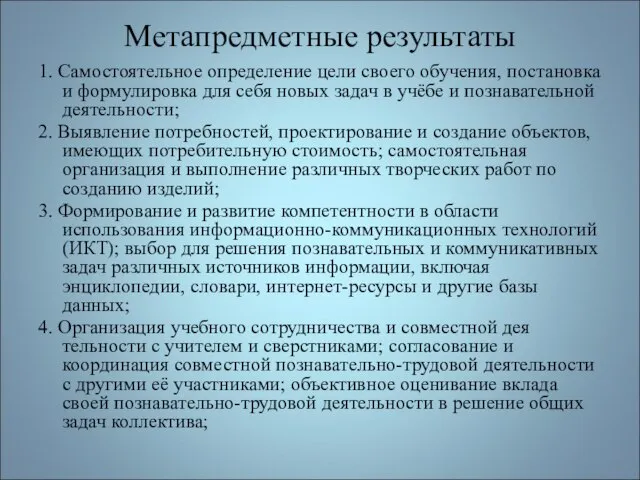 Метапредметные результаты

1. Самостоятельное определение цели своего обучения, постановка и формулировка для себя новых задач в учёбе и познавательной деятельности;

2. Выявление потребностей, проектирование и создание объектов, имеющих потребительную стоимость; самостоятельная организация и выполнение различных творческих работ по созданию изделий;

3. Формирование и развитие компетентности в области использования информационно-коммуникационных технологий (ИКТ); выбор для решения познавательных и коммуникативных задач различных источников информации, включая энциклопедии, словари, интернет-ресурсы и другие базы данных;

4. Организация учебного сотрудничества и совместной дея тельности с учителем и сверстниками; согласование и координация совместной познавательно-трудовой деятельности с другими её участниками; объективное оценивание вклада своей познавательно-трудовой деятельности в решение общих задач коллектива;